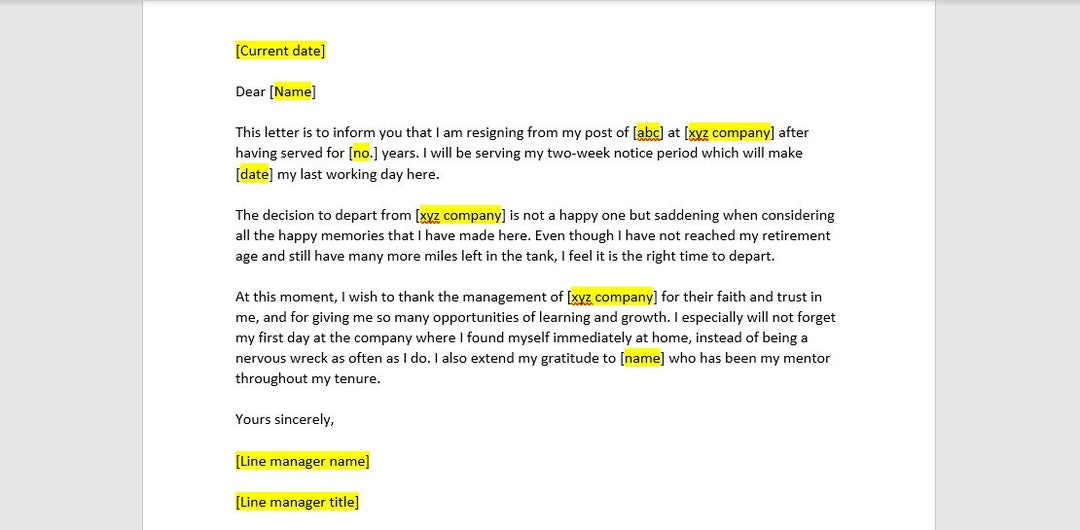 [Current date]

Dear [Name]

This letter is to inform you that I am resigning from my post of [abc] at [xyz company] after having served for [no.] years. I will be serving my two-week notice period which will make [date] my last working day here.

The decision to depart from [xyz company] is not a happy one but saddening when considering all the happy memories that I have made here. Even though I have not reached my retirement age and still have many more miles left in the tank, I feel it is the right time to depart.

At this moment, I wish to thank the management of [xyz company] for their faith and trust in me, and for giving me so many opportunities of learning and growth. I especially will not forget my first day at the company where I found myself immediately at home, instead of being a nervous wreck as often as I do. I also extend my gratitude to [name] who has been my mentor throughout my tenure.

Yours sincerely,

[Line manager name]

[Line manager title]